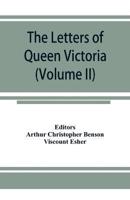 The Letters of Queen Victoria (Volume II)

Editors
Arthur Christopher Benson
Viscount Esher